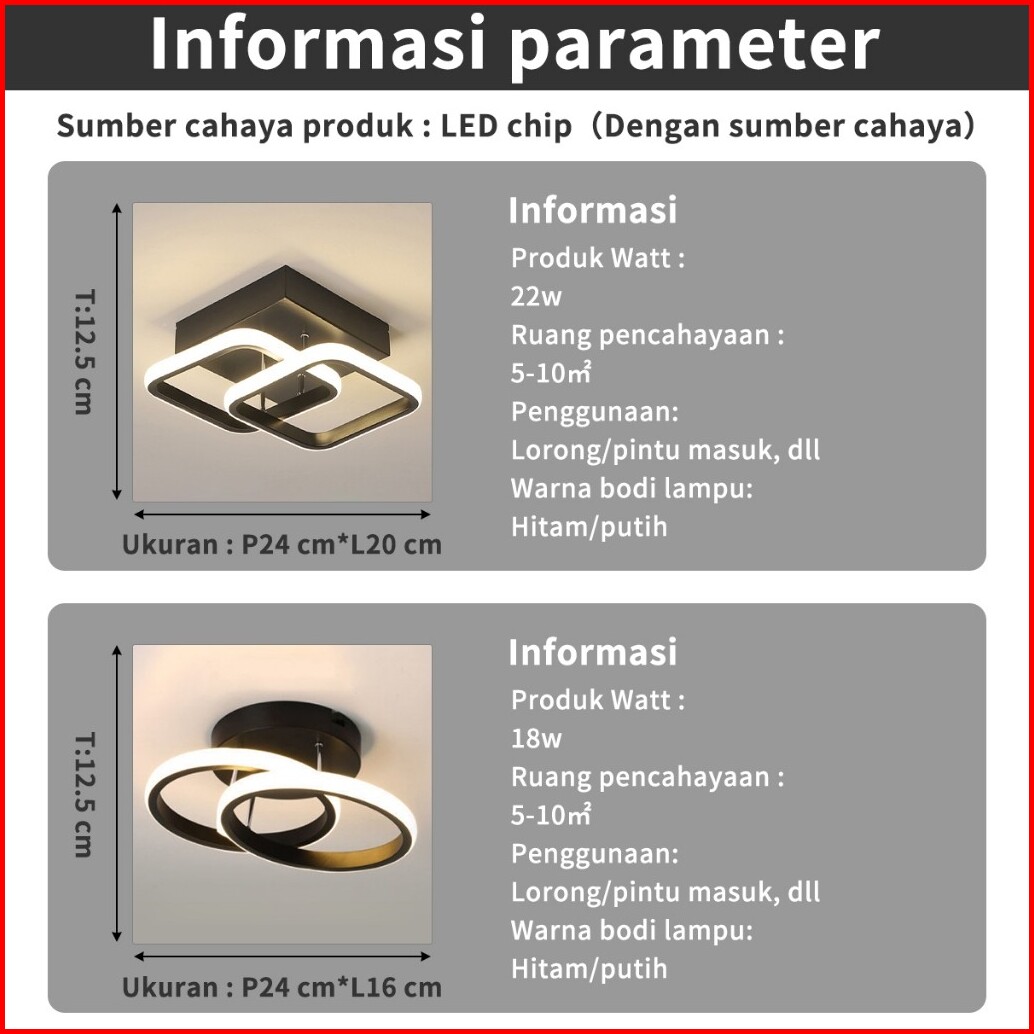 Informasi parameter

Sumber cahaya produk : LED chip（Dengan sumber cahaya）

T:12.5 cm

Ukuran : P24 cm*L20 cm

Informasi
Produk Watt :
22w
Ruang pencahayaan :
5-10㎡
Penggunaan:
Lorong/pintu masuk, dll
Warna bodi lampu:
Hitam/putih

T:12.5 cm

Ukuran : P24 cm*L16 cm

Informasi
Produk Watt :
18w
Ruang pencahayaan :
5-10㎡
Penggunaan:
Lorong/pintu masuk, dll
Warna bodi lampu:
Hitam/putih